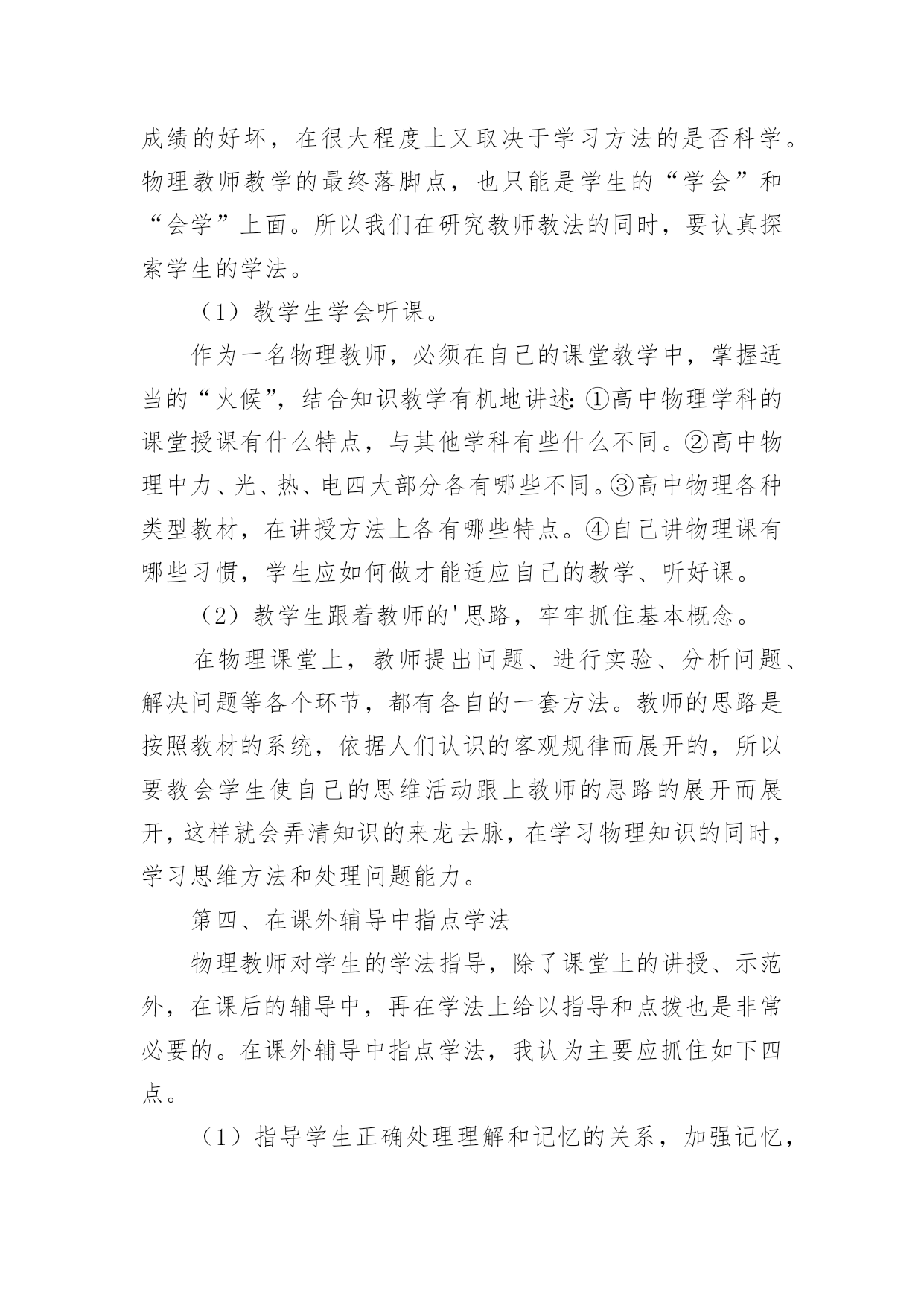 成绩的好坏，在很大程度上又取决于学习方法的是否科学。物理教师教学的最终落脚点，也只能是学生的“学会”和“会学”上面。所以我们在研究教师教法的同时，要认真探索学生的学法。

（1）教学生学会听课。

作为一名物理教师，必须在自己的课堂教学中，掌握适当的“火候”，结合知识教学有机地讲述：①高中物理学科的课堂授课有什么特点，与其他学科有些什么不同。②高中物理中力、光、热、电四大部分各有哪些不同。③高中物理各种类型教材，在讲授方法上各有哪些特点。④自己讲物理课有哪些习惯，学生应如何做才能适应自己的教学、听好课。

（2）教学生跟着教师的'思路，牢牢抓住基本概念。

在物理课堂上，教师提出问题、进行实验、分析问题、解决问题等各个环节，都有各自的一套方法。教师的思路是按照教材的系统，依据人们认识的客观规律而展开的，所以要教会学生使自己的思维活动跟上教师的思路的展开而展开，这样就会弄清知识的来龙去脉，在学习物理知识的同时，学习思维方法和处理问题能力。

第四、在课外辅导中指点学法

物理教师对学生的学法指导，除了课堂上的讲授、示范外，在课后的辅导中，再在学法上给以指导和点拨也是非常必要的。在课外辅导中指点学法，我认为主要应抓住如下四点。

（1）指导学生正确处理理解和记忆的关系，加强记忆，